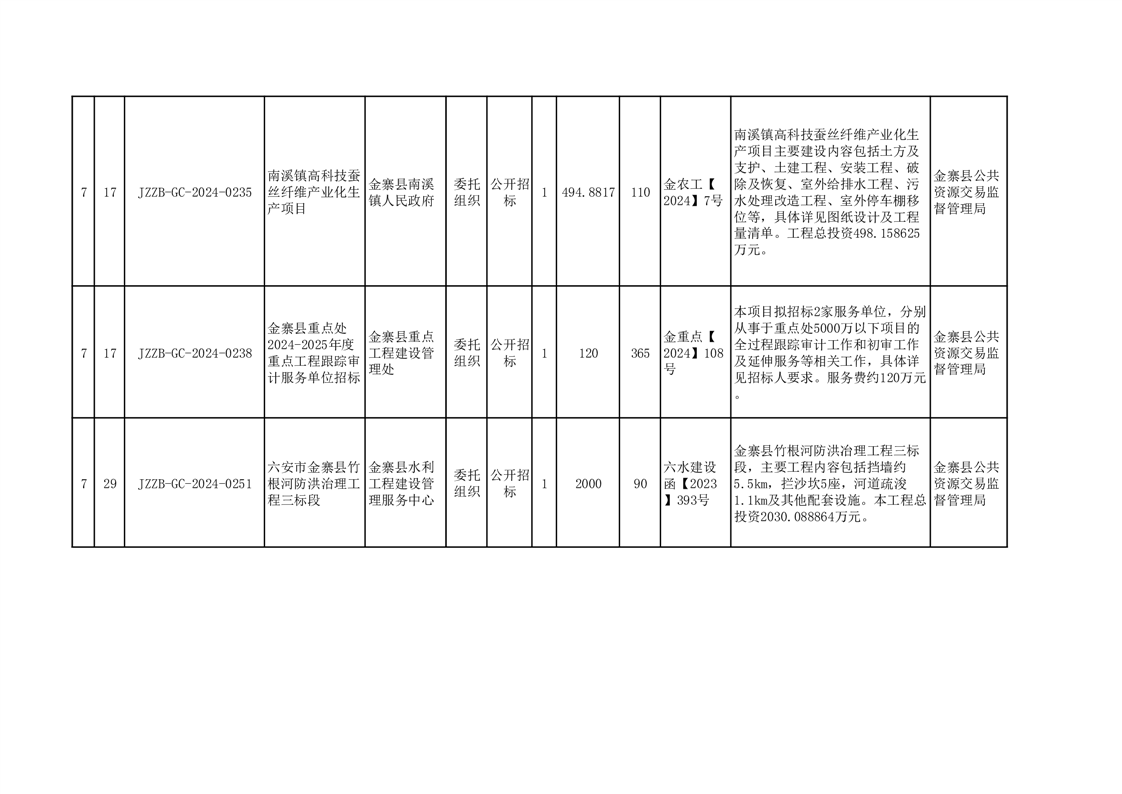 | 7 | 17 | JZZB-GC-2024-0235 | 南溪镇高科技蚕丝纤维产业化生产项目 | 金寨县南溪镇人民政府 | 委托组织 | 公开招标 | 1 | 494.8817 | 110 | 金农工【2024】7号 | 南溪镇高科技蚕丝纤维产业化生产项目主要建设内容包括土方及支护、土建工程、安装工程、破除及恢复、室外给排水工程、污水处理改造工程、室外停车棚移位等，具体详见图纸设计及工程量清单。工程总投资498.158625万元。 | 金寨县公共资源交易监督管理局 |
|---|---|---|---|---|---|---|---|---|---|---|---|---|
| 7 | 17 | JZZB-GC-2024-0238 | 金寨县重点处2024-2025年度重点工程跟踪审计服务单位招标 | 金寨县重点工程建设管理处 | 委托组织 | 公开招标 | 1 | 120 | 365 | 金重点【2024】108号 | 本项目拟招标2家服务单位，分别从事于重点处5000万以下项目的全过程跟踪审计工作和初审工作及延伸服务等相关工作，具体详见招标人要求。服务费约120万元。 | 金寨县公共资源交易监督管理局 |
| 7 | 29 | JZZB-GC-2024-0251 | 六安市金寨县竹根河防洪治理工程三标段 | 金寨县水利工程建设管理服务中心 | 委托组织 | 公开招标 | 1 | 2000 | 90 | 六水建设函【2023】393号 | 金寨县竹根河防洪治理工程三标段，主要工程内容包括挡墙约5.5km，拦沙坎5座，河道疏浚1.1km及其他配套设施。本工程总投资2030.088864万元。 | 金寨县公共资源交易监督管理局 |